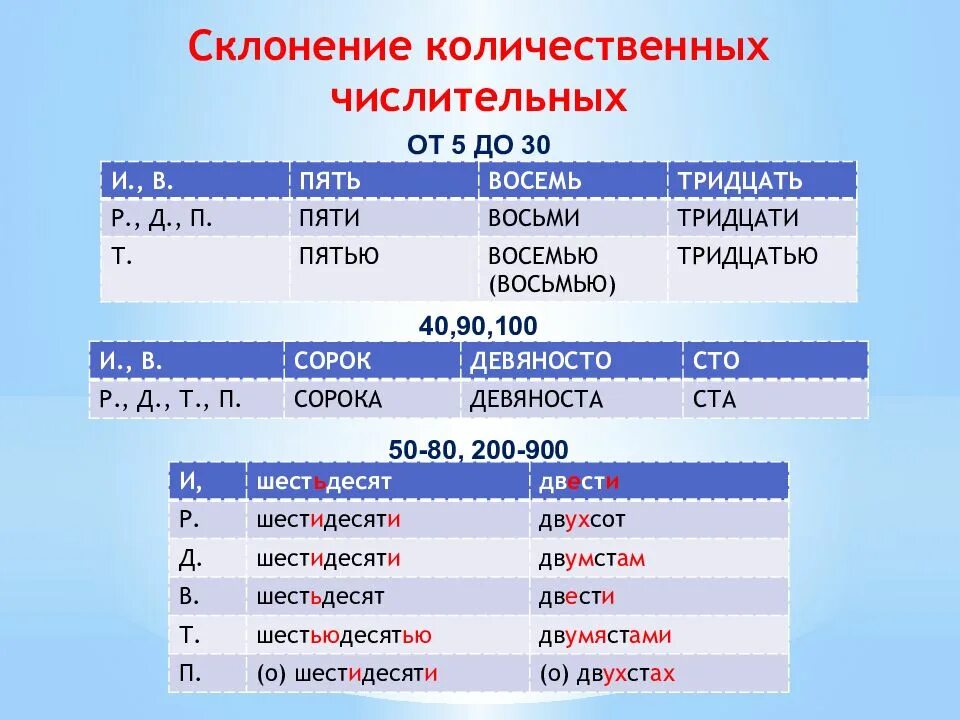 Склонение количественных числительных

ОТ 5 ДО 30

| И., В. | ПЯТЬ | ВОСЕМЬ | ТРИДЦАТЬ |
|---|---|---|---|
| Р., Д., П. | ПЯТИ | ВОСЬМИ | ТРИДЦАТИ |
| Т. | ПЯТЬЮ | ВОСЕМЬЮ (ВОСЬМЬЮ) | ТРИДЦАТЬЮ |

40,90,100

| И., В. | СОРОК | ДЕВЯНОСТО | СТО |
|---|---|---|---|
| Р., Д., Т., П. | СОРОКА | ДЕВЯНОСТА | СТА |

50-80, 200-900

| И, | шестьдесят | двести |
|---|---|---|
| Р. | шестидесяти | двухсот |
| Д. | шестидесяти | двумстам |
| В. | шестьдесят | двести |
| Т. | шестьюдесятью | двумястами |
| П. | (о) шестидесяти | (о) двухстах |